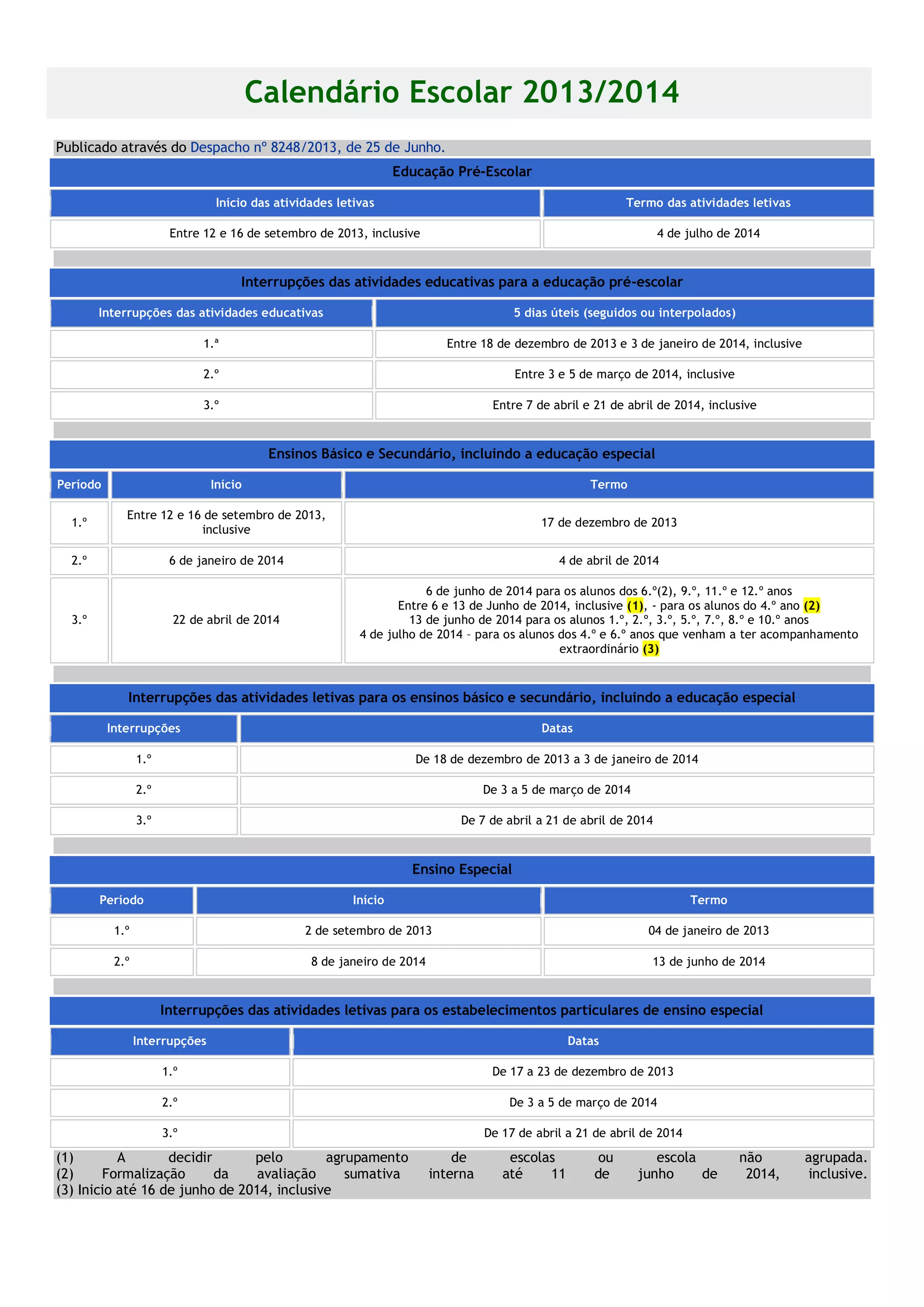 Calendário Escolar 2013/2014

Publicado através do Despacho nº 8248/2013, de 25 de Junho.

Educação Pré-Escolar

| Início das atividades letivas | Termo das atividades letivas |
|---|---|
| Entre 12 e 16 de setembro de 2013, inclusive | 4 de julho de 2014 |

Interrupções das atividades educativas para a educação pré-escolar

| Interrupções das atividades educativas | 5 dias úteis (seguidos ou interpolados) |
|---|---|
| 1.ª | Entre 18 de dezembro de 2013 e 3 de janeiro de 2014, inclusive |
| 2.º | Entre 3 e 5 de março de 2014, inclusive |
| 3.º | Entre 7 de abril e 21 de abril de 2014, inclusive |

Ensinos Básico e Secundário, incluindo a educação especial

| Período | Início | Termo |
|---|---|---|
| 1.º | Entre 12 e 16 de setembro de 2013, inclusive | 17 de dezembro de 2013 |
| 2.º | 6 de janeiro de 2014 | 4 de abril de 2014 |
| 3.º | 22 de abril de 2014 | 6 de junho de 2014 para os alunos dos 6.º(2), 9.º, 11.º e 12.º anos Entre 6 e 13 de Junho de 2014, inclusive (1), - para os alunos do 4.º ano (2) 13 de junho de 2014 para os alunos 1.º, 2.º, 3.º, 5.º, 7.º, 8.º e 10.º anos 4 de julho de 2014 – para os alunos dos 4.º e 6.º anos que venham a ter acompanhamento extraordinário (3) |

Interrupções das atividades letivas para os ensinos básico e secundário, incluindo a educação especial

| Interrupções | Datas |
|---|---|
| 1.º | De 18 de dezembro de 2013 a 3 de janeiro de 2014 |
| 2.º | De 3 a 5 de março de 2014 |
| 3.º | De 7 de abril a 21 de abril de 2014 |

Ensino Especial

| Período | Início | Termo |
|---|---|---|
| 1.º | 2 de setembro de 2013 | 04 de janeiro de 2013 |
| 2.º | 8 de janeiro de 2014 | 13 de junho de 2014 |

Interrupções das atividades letivas para os estabelecimentos particulares de ensino especial

| Interrupções | Datas |
|---|---|
| 1.º | De 17 a 23 de dezembro de 2013 |
| 2.º | De 3 a 5 de março de 2014 |
| 3.º | De 17 de abril a 21 de abril de 2014 |

(1) A decidir pelo agrupamento de escolas ou escola não agrupada.
(2) Formalização da avaliação sumativa interna até 11 de junho de 2014, inclusive.
(3) Inicio até 16 de junho de 2014, inclusive